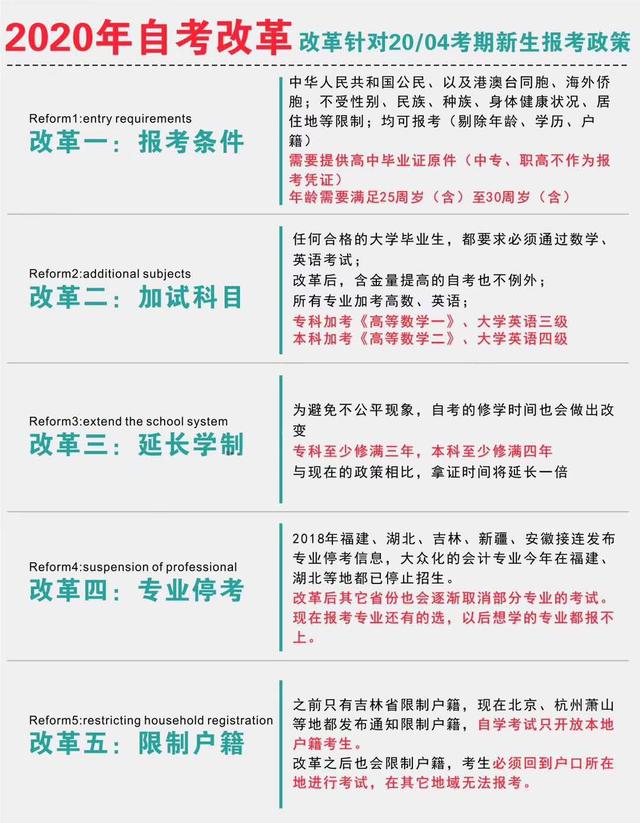 2020年自考改革 改革针对20/04考期新生报考政策

Reform1:entry requirements
改革一：报考条件

中华人民共和国公民、以及港澳台同胞、海外侨胞；不受性别、民族、种族、身体健康状况、居住地等限制；均可报考（剔除年龄、学历、户籍）
需要提供高中毕业证原件（中专、职高不作为报考凭证）
年龄需要满足25周岁（含）至30周岁（含）

Reform2:additional subjects
改革二：加试科目

任何合格的大学毕业生，都要求必须通过数学、英语考试；
改革后，含金量提高的自考也不例外；
所有专业加考高数、英语；
专科加考《高等数学一》、大学英语三级
本科加考《高等数学二》、大学英语四级

Reform3:extend the school system
改革三：延长学制

为避免不公平现象，自考的修学时间也会做出改变
专科至少修满三年，本科至少修满四年
与现在的政策相比，拿证时间将延长一倍

Reform4:suspension of professional
改革四：专业停考

2018年福建、湖北、吉林、新疆、安徽接连发布专业停考信息，大众化的会计专业今年在福建、湖北等地都已停止招生。
改革后其它省份也会逐渐取消部分专业的考试。现在报考专业还有的选，以后想学的专业都报不上。

Reform5:restricting household registration
改革五：限制户籍

之前只有吉林省限制户籍，现在北京、杭州萧山等地都发布通知限制户籍，自学考试只开放本地户籍考生。
改革之后也会限制户籍，考生必须回到户口所在地进行考试，在其它地域无法报考。